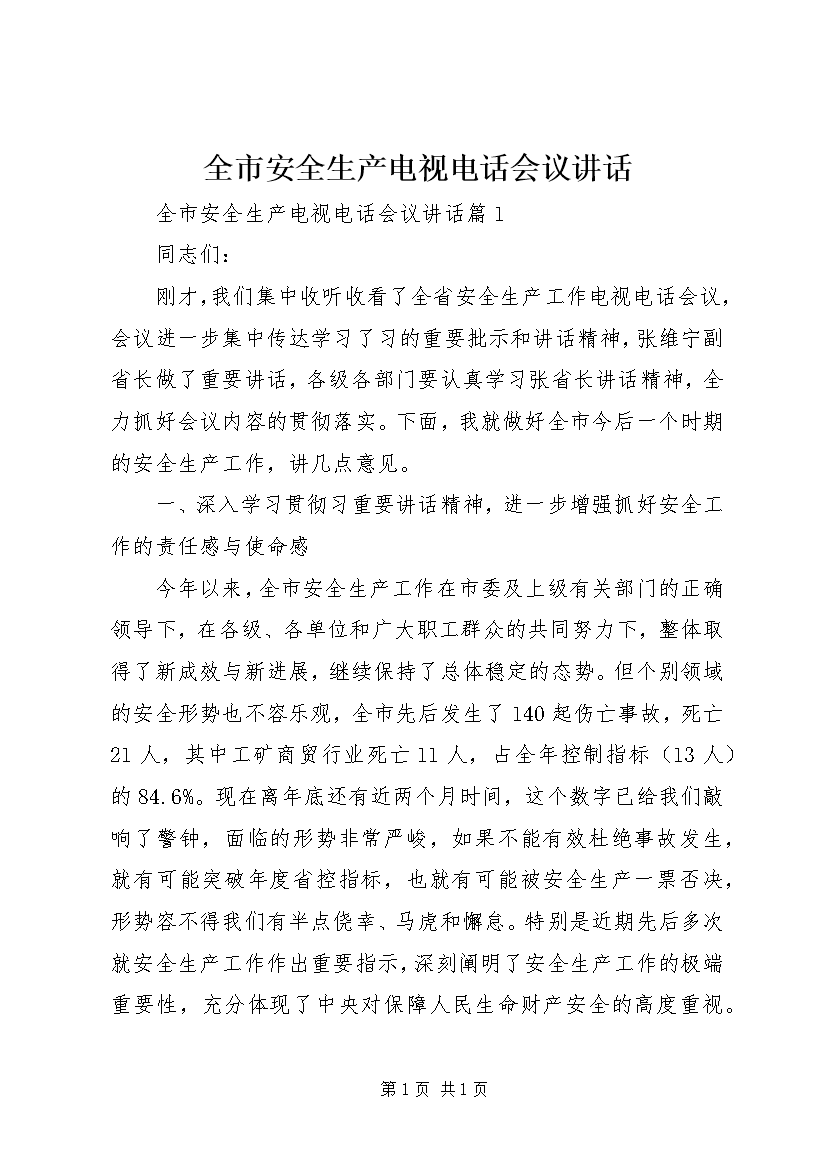 全市安全生产电视电话会议讲话

全市安全生产电视电话会议讲话篇1

同志们：

刚才，我们集中收听收看了全省安全生产工作电视电话会议，会议进一步集中传达学习了习的重要批示和讲话精神，张维宁副省长做了重要讲话，各级各部门要认真学习张省长讲话精神，全力抓好会议内容的贯彻落实。下面，我就做好全市今后一个时期的安全生产工作，讲几点意见。

一、深入学习贯彻习重要讲话精神，进一步增强抓好安全工作的责任感与使命感

今年以来，全市安全生产工作在市委及上级有关部门的正确领导下，在各级、各单位和广大职工群众的共同努力下，整体取得了新成效与新进展，继续保持了总体稳定的态势。但个别领域的安全形势也不容乐观，全市先后发生了140起伤亡事故，死亡21人，其中工矿商贸行业死亡11人，占全年控制指标（13人）的84.6%。现在离年底还有近两个月时间，这个数字已给我们敲响了警钟，面临的形势非常严峻，如果不能有效杜绝事故发生，就有可能突破年度省控指标，也就有可能被安全生产一票否决，形势容不得我们有半点侥幸、马虎和懈怠。特别是近期先后多次就安全生产工作作出重要指示，深刻阐明了安全生产工作的极端重要性，充分体现了中央对保障人民生命财产安全的高度重视。

第1页 共1页